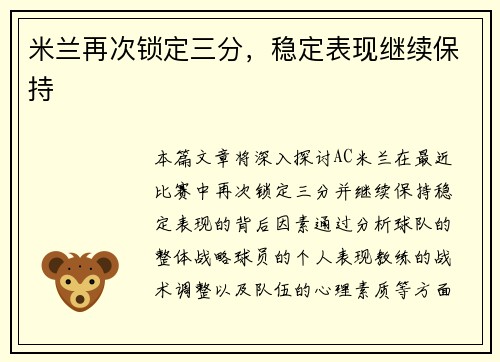 米兰再次锁定三分，稳定表现继续保持

本篇文章将深入探讨AC米兰在最近比赛中再次锁定三分并继续保持稳定表现的背后因素通过分析球队的整体战略球员的个人表现教练的战术调整以及队伍的心理素质等方面